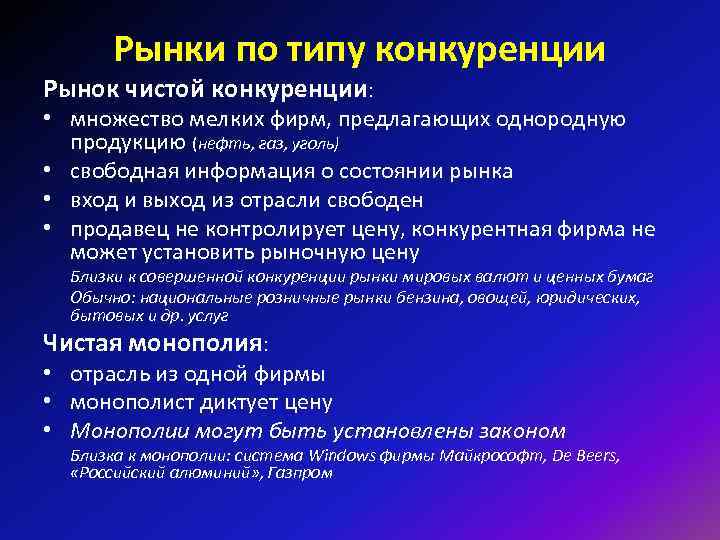 Рынки по типу конкуренции

Рынок чистой конкуренции:

• множество мелких фирм, предлагающих однородную продукцию (нефть, газ, уголь)
• свободная информация о состоянии рынка
• вход и выход из отрасли свободен
• продавец не контролирует цену, конкурентная фирма не может установить рыночную цену

Близки к совершенной конкуренции рынки мировых валют и ценных бумаг
Обычно: национальные розничные рынки бензина, овощей, юридических, бытовых и др. услуг

Чистая монополия:

• отрасль из одной фирмы
• монополист диктует цену
• Монополии могут быть установлены законом

Близка к монополии: система Windows фирмы Майкрософт, De Beers, «Российский алюминий», Газпром